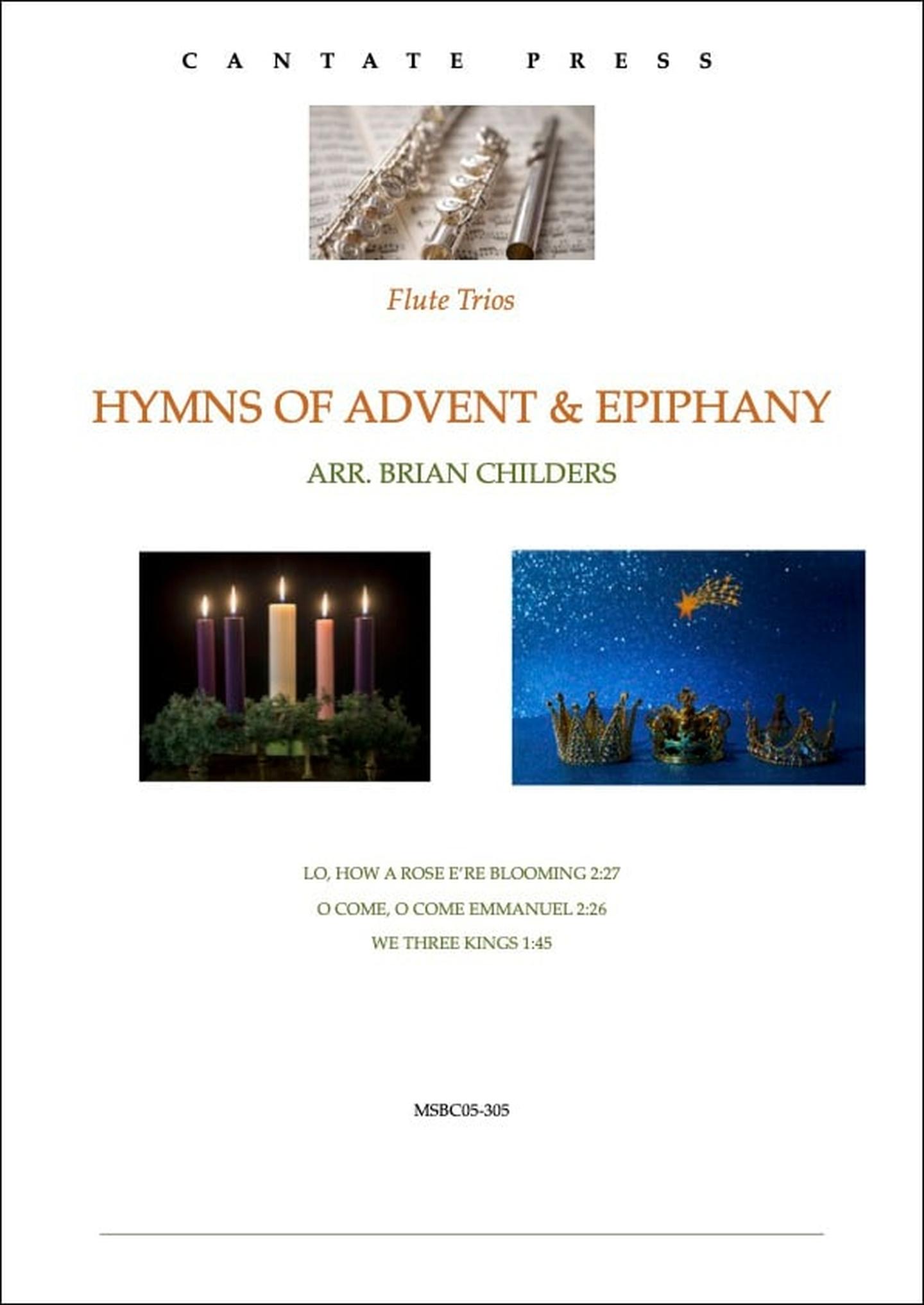 CANTATE PRESS

Flute Trios

HYMNS OF ADVENT & EPIPHANY

ARR. BRIAN CHILDERS

LO, HOW A ROSE E'RE BLOOMING 2:27

O COME, O COME EMMANUEL 2:26

WE THREE KINGS 1:45

MSBC05-305